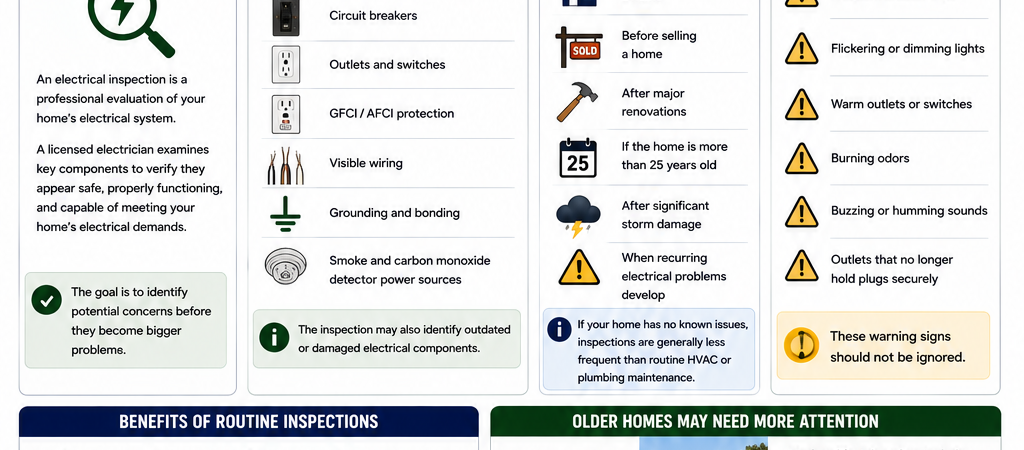 An electrical inspection is a professional evaluation of your home's electrical system.

A licensed electrician examines key components to verify they appear safe, properly functioning, and capable of meeting your home's electrical demands.

The goal is to identify potential concerns before they become bigger problems.

Circuit breakers

Outlets and switches

GFCI / AFCI protection

Visible wiring

Grounding and bonding

Smoke and carbon monoxide detector power sources

The inspection may also identify outdated or damaged electrical components.

SOLD

Before selling a home

After major renovations

25

If the home is more than 25 years old

After significant storm damage

When recurring electrical problems develop

If your home has no known issues, inspections are generally less frequent than routine HVAC or plumbing maintenance.

Flickering or dimming lights

Warm outlets or switches

Burning odors

Buzzing or humming sounds

Outlets that no longer hold plugs securely

These warning signs should not be ignored.

BENEFITS OF ROUTINE INSPECTIONS

OLDER HOMES MAY NEED MORE ATTENTION